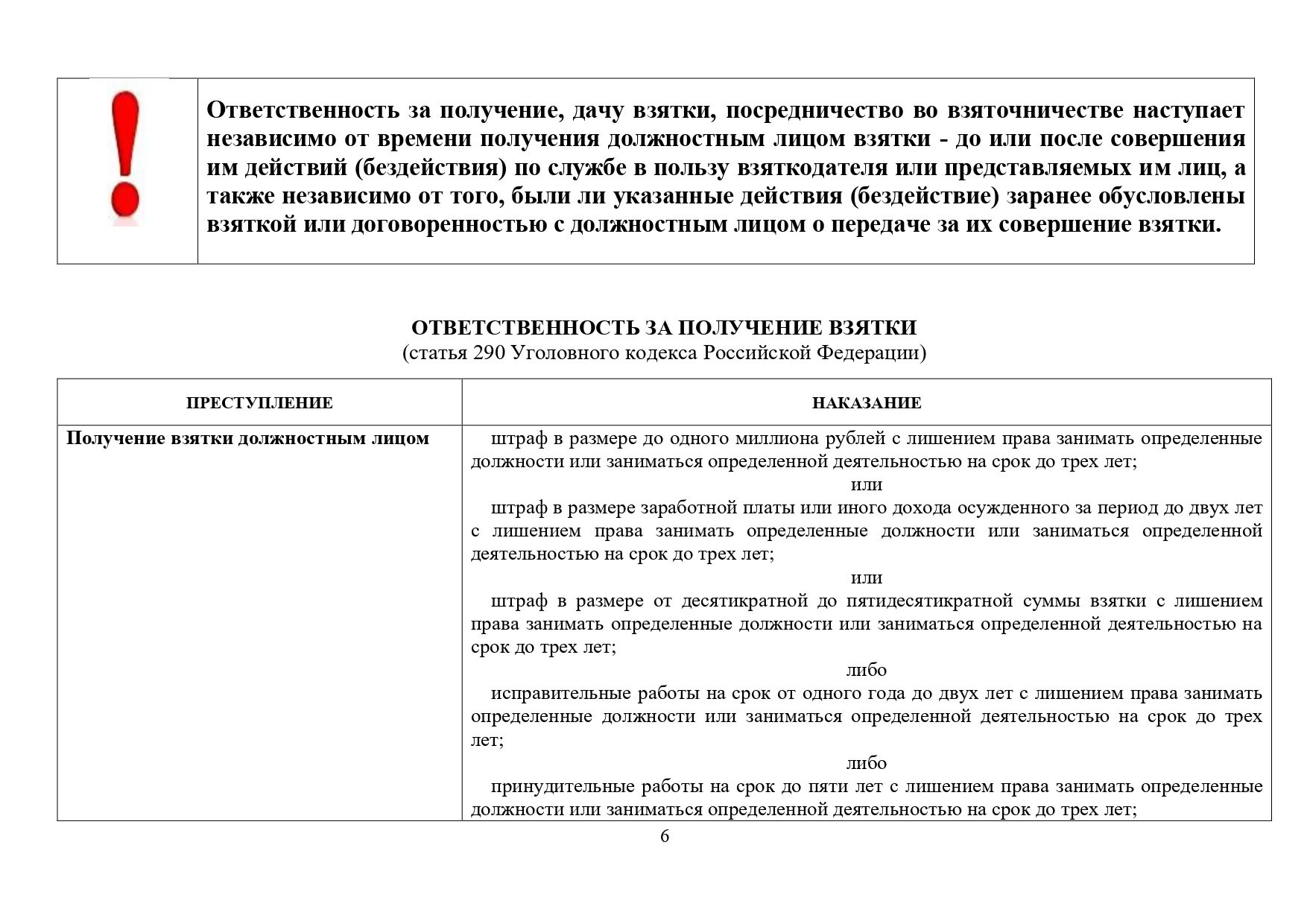 Ответственность за получение, дачу взятки, посредничество во взяточничестве наступает независимо от времени получения должностным лицом взятки - до или после совершения им действий (бездействия) по службе в пользу взяткодателя или представляемых им лиц, а также независимо от того, были ли указанные действия (бездействие) заранее обусловлены взяткой или договоренностью с должностным лицом о передаче за их совершение взятки.

ОТВЕТСТВЕННОСТЬ ЗА ПОЛУЧЕНИЕ ВЗЯТКИ
(статья 290 Уголовного кодекса Российской Федерации)

| ПРЕСТУПЛЕНИЕ | НАКАЗАНИЕ |
|---|---|
| Получение взятки должностным лицом | штраф в размере до одного миллиона рублей с лишением права занимать определенные должности или заниматься определенной деятельностью на срок до трех лет; или штраф в размере заработной платы или иного дохода осужденного за период до двух лет с лишением права занимать определенные должности или заниматься определенной деятельностью на срок до трех лет; или штраф в размере от десятикратной до пятидесятикратной суммы взятки с лишением права занимать определенные должности или заниматься определенной деятельностью на срок до трех лет; либо исправительные работы на срок от одного года до двух лет с лишением права занимать определенные должности или заниматься определенной деятельностью на срок до трех лет; либо принудительные работы на срок до пяти лет с лишением права занимать определенные должности или заниматься определенной деятельностью на срок до трех лет; |

6